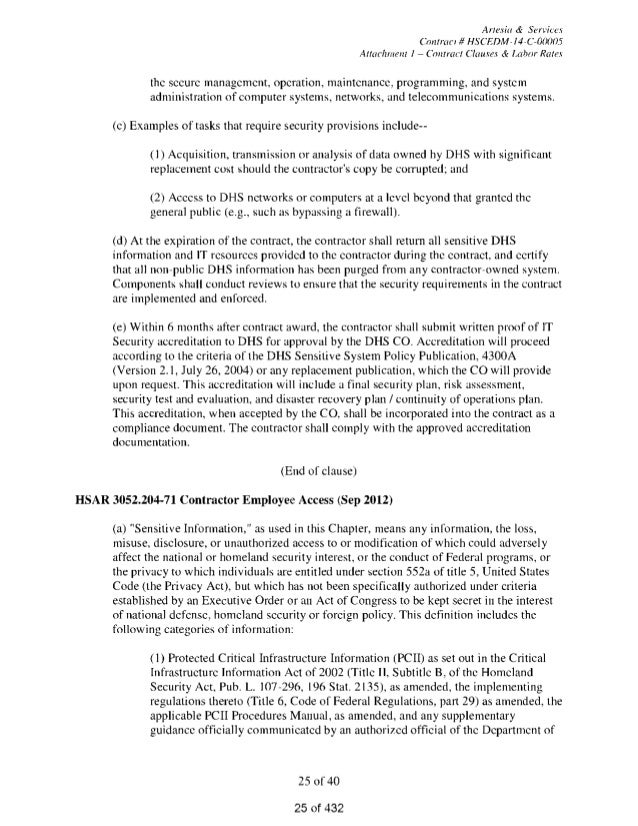 Artesia & Services
Contract # HSCEDM-14-C-00005
Attachment 1 – Contract Clauses & Labor Rates

the secure management, operation, maintenance, programming, and system administration of computer systems, networks, and telecommunications systems.

(c) Examples of tasks that require security provisions include--

(1) Acquisition, transmission or analysis of data owned by DHS with significant replacement cost should the contractor's copy be corrupted; and

(2) Access to DHS networks or computers at a level beyond that granted the general public (e.g., such as bypassing a firewall).

(d) At the expiration of the contract, the contractor shall return all sensitive DHS information and IT resources provided to the contractor during the contract, and certify that all non-public DHS information has been purged from any contractor-owned system. Components shall conduct reviews to ensure that the security requirements in the contract are implemented and enforced.

(e) Within 6 months after contract award, the contractor shall submit written proof of IT Security accreditation to DHS for approval by the DHS CO. Accreditation will proceed according to the criteria of the DHS Sensitive System Policy Publication, 4300A (Version 2.1, July 26, 2004) or any replacement publication, which the CO will provide upon request. This accreditation will include a final security plan, risk assessment, security test and evaluation, and disaster recovery plan / continuity of operations plan. This accreditation, when accepted by the CO, shall be incorporated into the contract as a compliance document. The contractor shall comply with the approved accreditation documentation.

(End of clause)

HSAR 3052.204-71 Contractor Employee Access (Sep 2012)

(a) "Sensitive Information," as used in this Chapter, means any information, the loss, misuse, disclosure, or unauthorized access to or modification of which could adversely affect the national or homeland security interest, or the conduct of Federal programs, or the privacy to which individuals are entitled under section 552a of title 5, United States Code (the Privacy Act), but which has not been specifically authorized under criteria established by an Executive Order or an Act of Congress to be kept secret in the interest of national defense, homeland security or foreign policy. This definition includes the following categories of information:

(1) Protected Critical Infrastructure Information (PCII) as set out in the Critical Infrastructure Information Act of 2002 (Title II, Subtitle B, of the Homeland Security Act, Pub. L. 107-296, 196 Stat. 2135), as amended, the implementing regulations thereto (Title 6, Code of Federal Regulations, part 29) as amended, the applicable PCII Procedures Manual, as amended, and any supplementary guidance officially communicated by an authorized official of the Department of

25 of 40

25 of 432